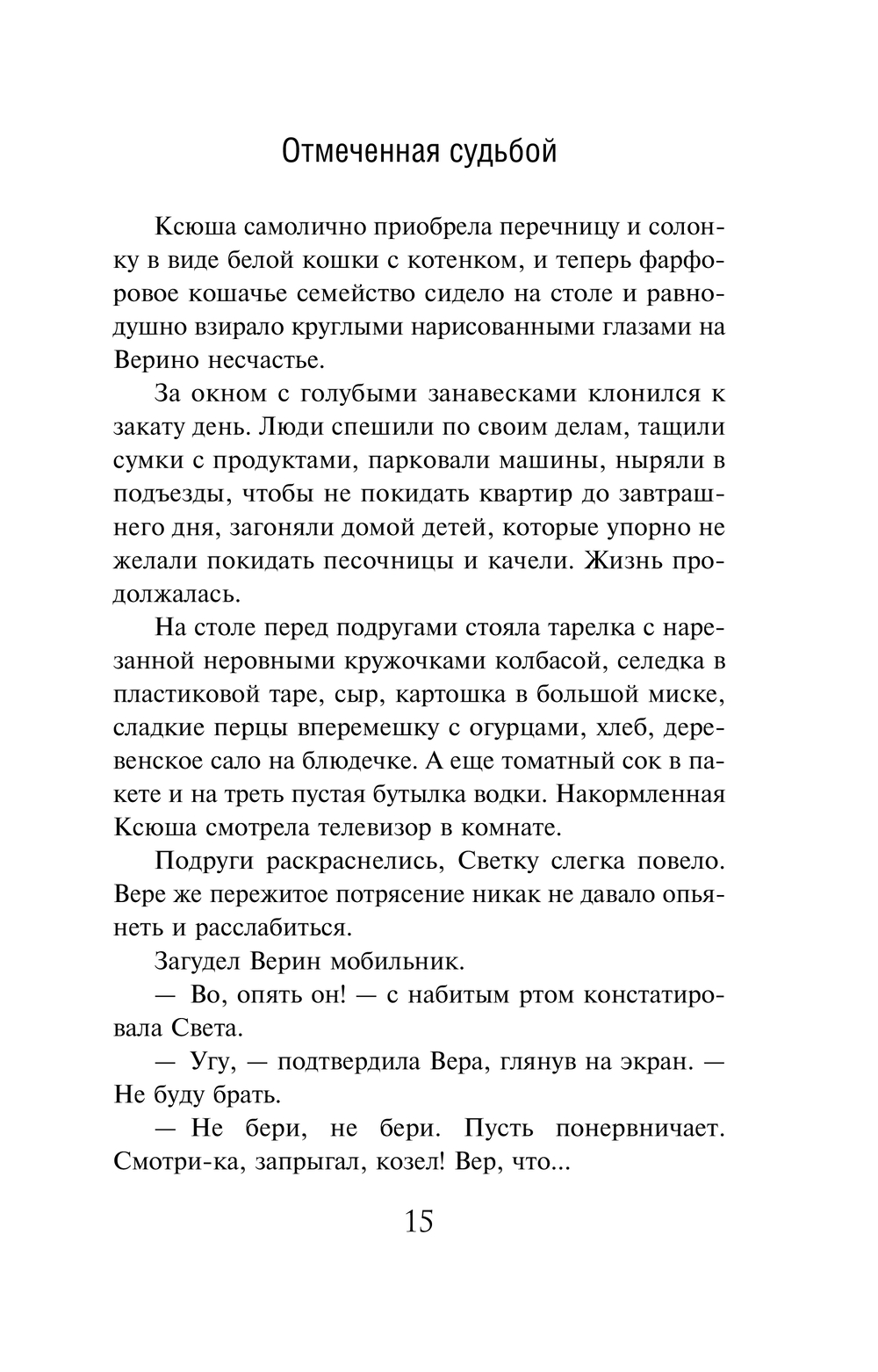 Отмеченная судьбой

Ксюша самолично приобрела перечницу и солонку в виде белой кошки с котенком, и теперь фарфоровое кошачье семейство сидело на столе и равнодушно взирало круглыми нарисованными глазами на Верино несчастье.

За окном с голубыми занавесками клонился к закату день. Люди спешили по своим делам, тащили сумки с продуктами, парковали машины, ныряли в подъезды, чтобы не покидать квартир до завтрашнего дня, загоняли домой детей, которые упорно не желали покидать песочницы и качели. Жизнь продолжалась.

На столе перед подругами стояла тарелка с нарезанной неровными кружочками колбасой, селедка в пластиковой таре, сыр, картошка в большой миске, сладкие перцы вперемешку с огурцами, хлеб, деревенское сало на блюдечке. А еще томатный сок в пакете и на треть пустая бутылка водки. Накормленная Ксюша смотрела телевизор в комнате.

Подруги раскраснелись, Светку слегка повело. Вере же пережитое потрясение никак не давало опьянеть и расслабиться.

Загудел Верин мобильник.

— Во, опять он! — с набитым ртом констатировала Света.

— Угу, — подтвердила Вера, глянув на экран. — Не буду брать.

— Не бери, не бери. Пусть понервничает. Смотри-ка, запрыгал, козел! Вер, что...

15